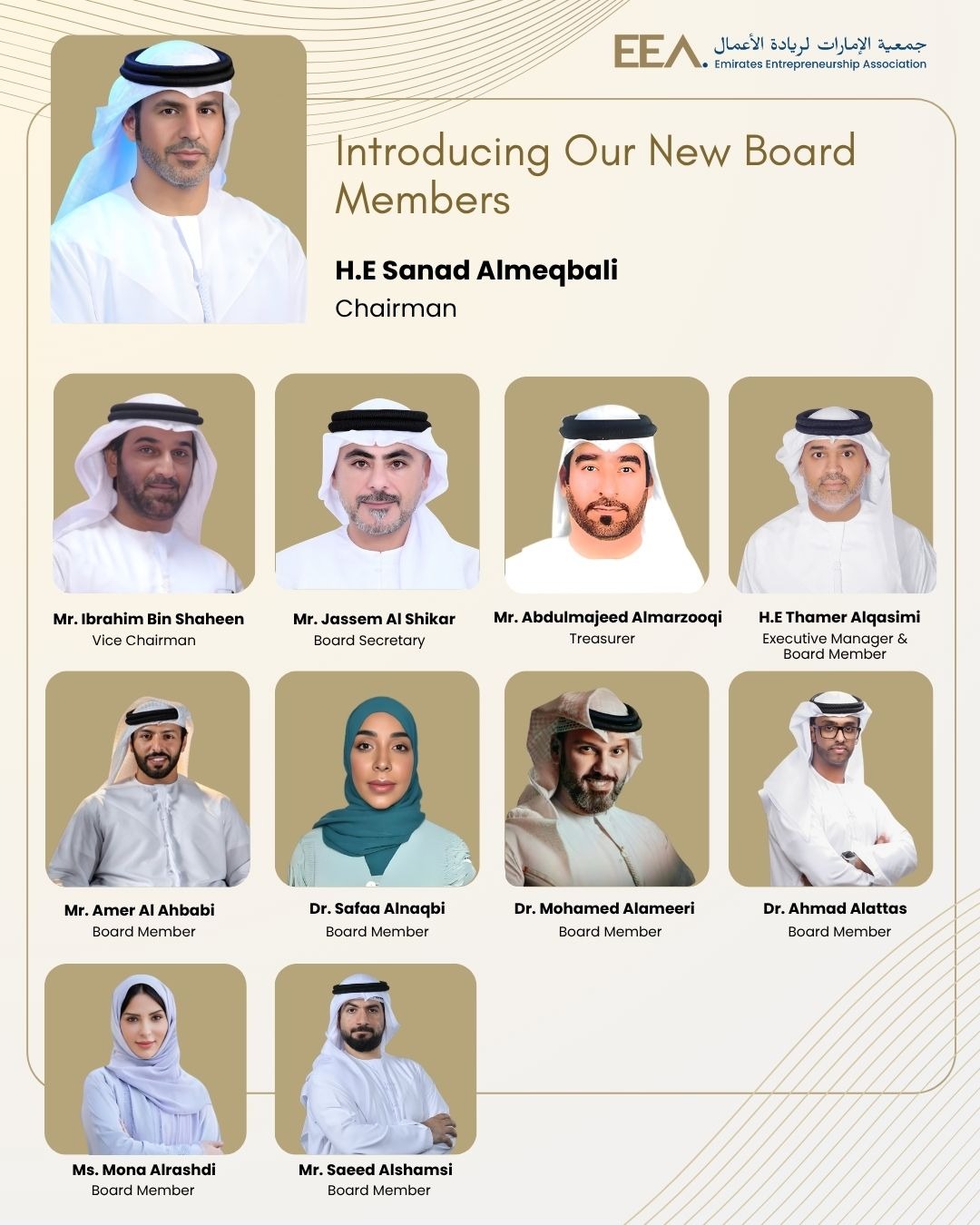 EEA. جمعية الإمارات لريادة الأعمال
Emirates Entrepreneurship Association

Introducing Our New Board Members

H.E Sanad Almeqbali
Chairman

Mr. Ibrahim Bin Shaheen
Vice Chairman

Mr. Jassem Al Shikar
Board Secretary

Mr. Abdulmajeed Almarzooqi
Treasurer

H.E Thamer Alqasimi
Executive Manager & Board Member

Mr. Amer Al Ahbabi
Board Member

Dr. Safaa Alnaqbi
Board Member

Dr. Mohamed Alameeri
Board Member

Dr. Ahmad Alattas
Board Member

Ms. Mona Alrashdi
Board Member

Mr. Saeed Alshamsi
Board Member